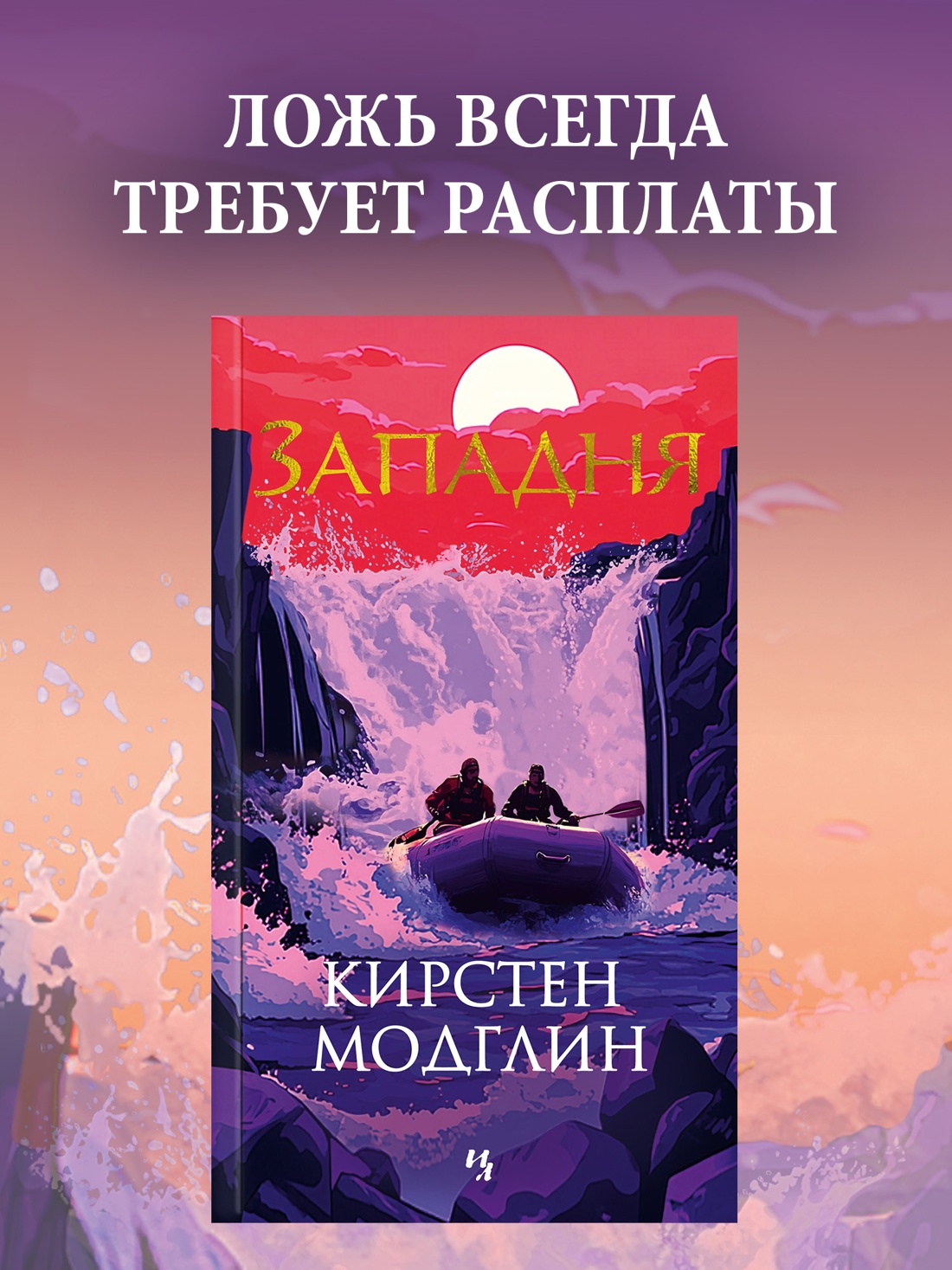 ЛОЖЬ ВСЕГДА ТРЕБУЕТ РАСПЛАТЫ

ЗАПАДНЯ

КИРСТЕН МОДГЛИН

ЧЛ